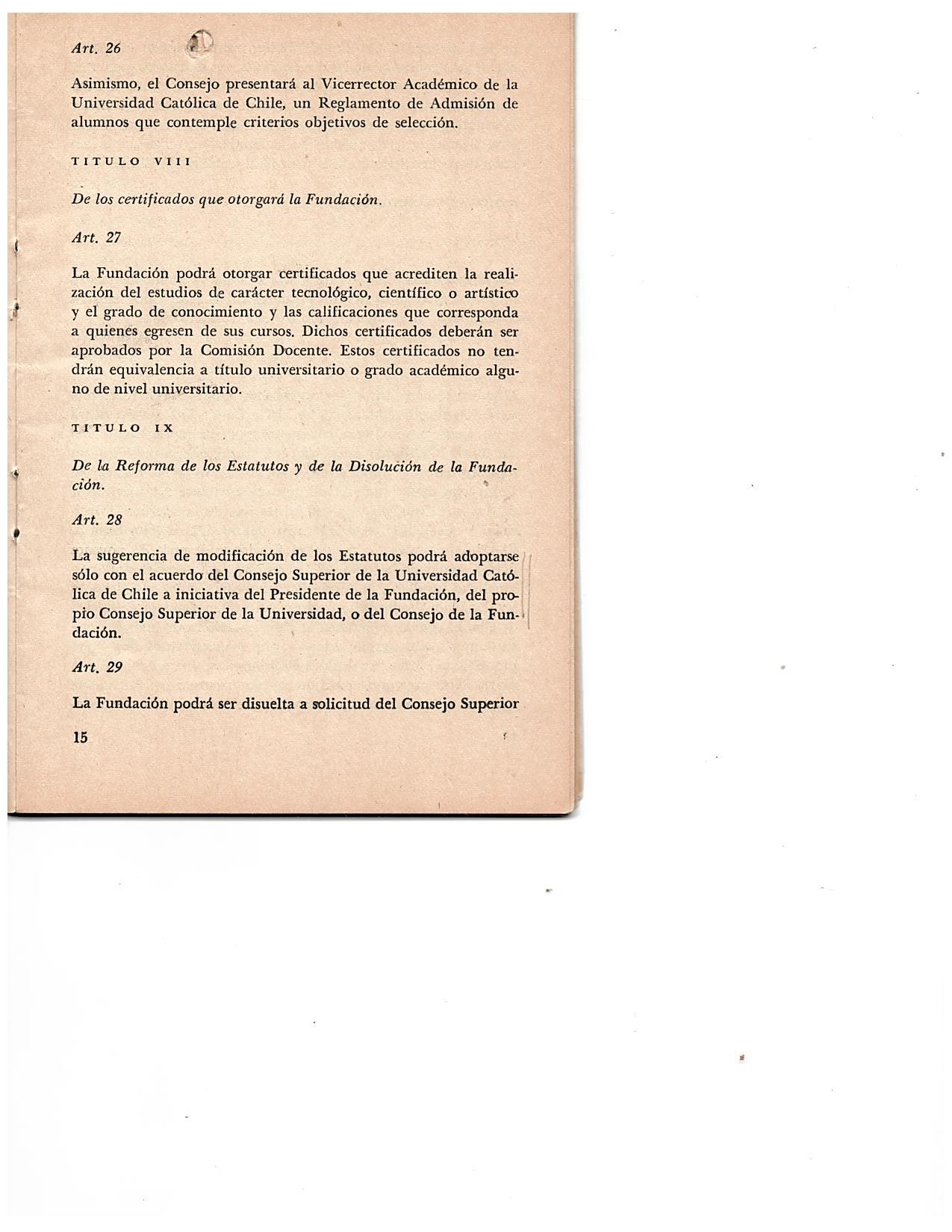 Art. 26

Asimismo, el Consejo presentará al Vicerrector Académico de la Universidad Católica de Chile, un Reglamento de Admisión de alumnos que contemple criterios objetivos de selección.

TITULO VIII

De los certificados que otorgará la Fundación.

Art. 27

La Fundación podrá otorgar certificados que acrediten la realización del estudios de carácter tecnológico, científico o artístico y el grado de conocimiento y las calificaciones que corresponda a quienes egresen de sus cursos. Dichos certificados deberán ser aprobados por la Comisión Docente. Estos certificados no tendrán equivalencia a título universitario o grado académico alguno de nivel universitario.

TITULO IX

De la Reforma de los Estatutos y de la Disolución de la Fundación.

Art. 28

La sugerencia de modificación de los Estatutos podrá adoptarse sólo con el acuerdo del Consejo Superior de la Universidad Católica de Chile a iniciativa del Presidente de la Fundación, del propio Consejo Superior de la Universidad, o del Consejo de la Fundación.

Art. 29

La Fundación podrá ser disuelta a solicitud del Consejo Superior

15